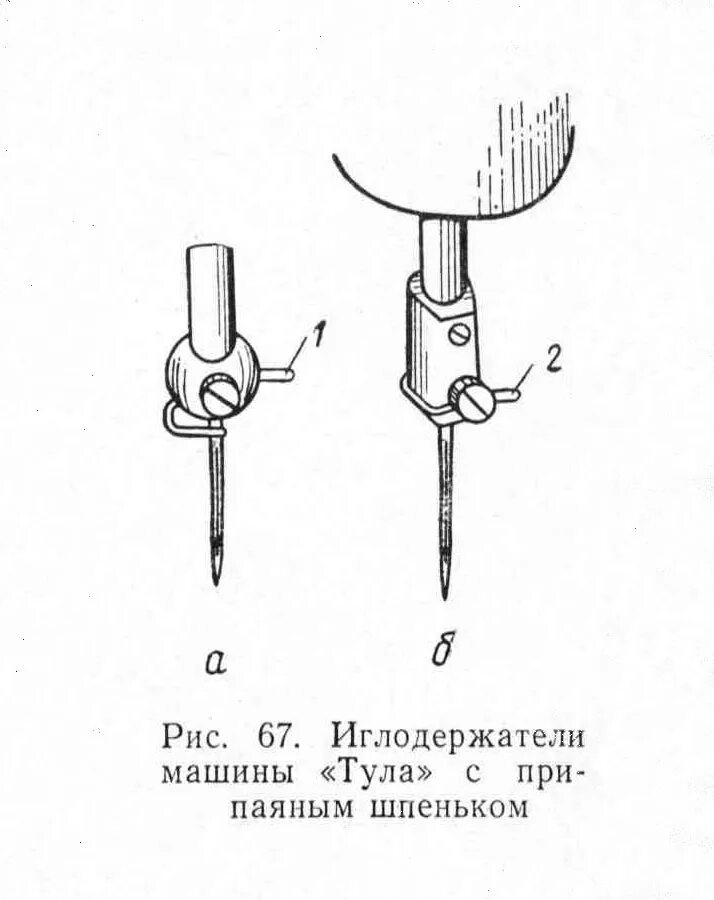 1

2

а

б

Рис. 67. Иглодержатели машины «Тула» с припаяным шпеньком